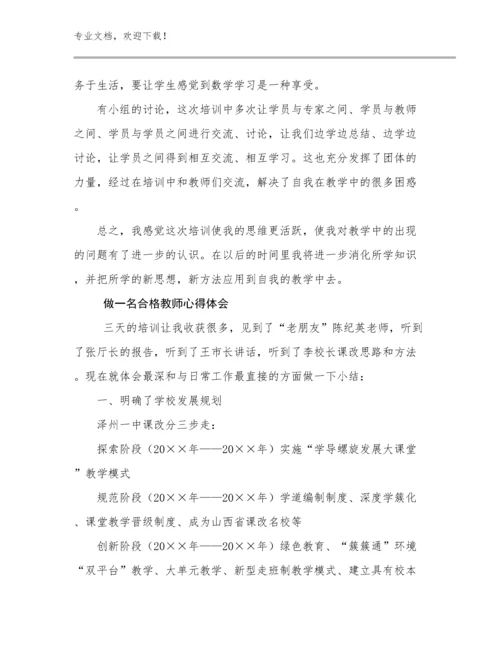 专业文档，欢迎下载！

务于生活，要让学生感觉到数学学习是一种享受。

有小组的讨论，这次培训中多次让学员与专家之间、学员与教师之间、学员与学员之间进行交流、讨论，让我们边学边总结、边学边讨论，让学员之间得到相互交流、相互学习。这也充分发挥了团体的力量，经过在培训中和教师们交流，解决了自我在教学中的很多困惑。

总之，我感觉这次培训使我的思维更活跃，使我对教学中的出现的问题有了进一步的认识。在以后的时间里我将进一步消化所学知识，并把所学的新思想，新方法应用到自我的教学中去。

做一名合格教师心得体会

三天的培训让我收获很多，见到了“老朋友”陈纪英老师，听到了张厅长的报告，听到了王市长讲话，听到了李校长课改思路和方法。现在就体会最深和与日常工作最直接的方面做一下小结：

一、明确了学校发展规划

泽州一中课改分三步走：

探索阶段（20××年——20××年）实施“学导螺旋发展大课堂”教学模式

规范阶段（20××年——20××年）学道编制制度、深度学簇化、课堂教学晋级制度、成为山西省课改名校等

创新阶段（20××年——20××年）绿色教育、“簇簇通”环境“双平台”教学、大单元教学、新型走班制教学模式、建立具有校本